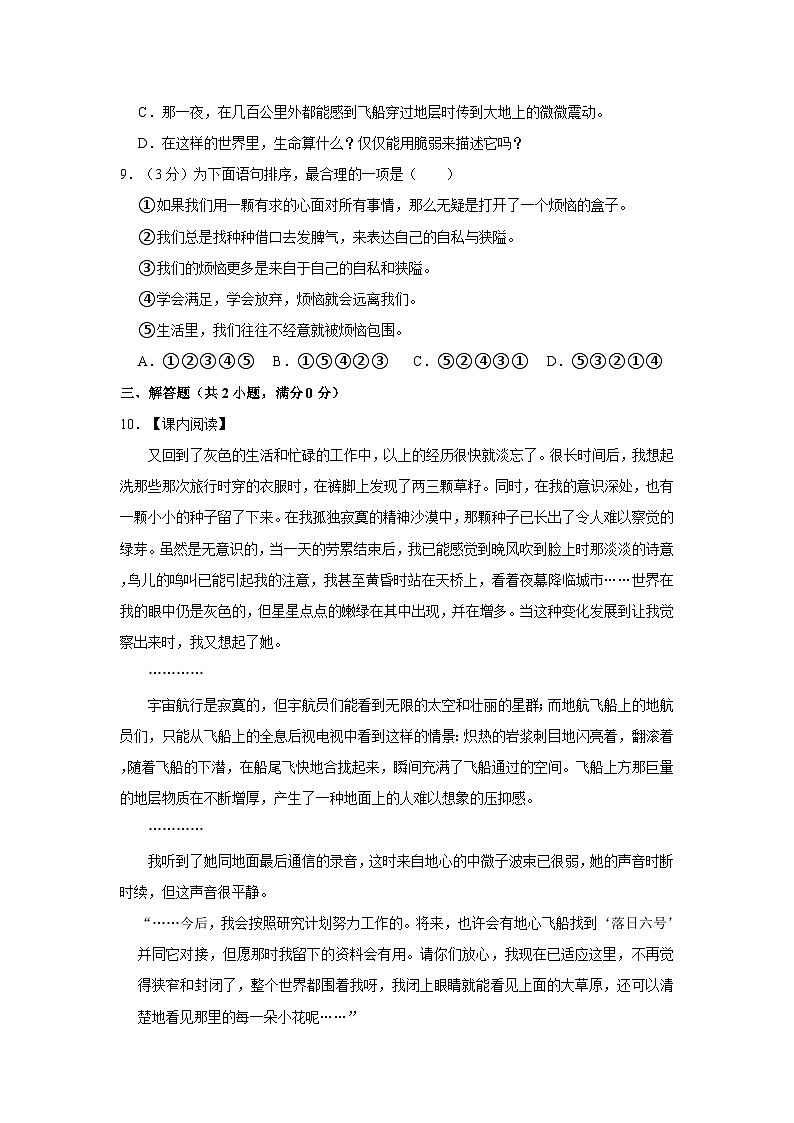 C．那一夜，在几百公里外都能感到飞船穿过地层时传到大地上的微微震动。

D．在这样的世界里，生命算什么？仅仅能用脆弱来描述它吗？

9．（3分）为下面语句排序，最合理的一项是（　　）

①如果我们用一颗有求的心面对所有事情，那么无疑是打开了一个烦恼的盒子。

②我们总是找种种借口去发脾气，来表达自己的自私与狭隘。

③我们的烦恼更多是来自于自己的自私和狭隘。

④学会满足，学会放弃，烦恼就会远离我们。

⑤生活里，我们往往不经意就被烦恼包围。

A．①②③④⑤　B．①⑤④②③　C．⑤②④③①　D．⑤③②①④

三、解答题（共2小题，满分0分）

10．【课内阅读】

又回到了灰色的生活和忙碌的工作中，以上的经历很快就淡忘了。很长时间后，我想起洗那些那次旅行时穿的衣服时，在裤脚上发现了两三颗草籽。同时，在我的意识深处，也有一颗小小的种子留了下来。在我孤独寂寞的精神沙漠中，那颗种子已长出了令人难以察觉的绿芽。虽然是无意识的，当一天的劳累结束后，我已能感觉到晚风吹到脸上时那淡淡的诗意，鸟儿的鸣叫已能引起我的注意，我甚至黄昏时站在天桥上，看着夜幕降临城市……世界在我的眼中仍是灰色的，但星星点点的嫩绿在其中出现，并在增多。当这种变化发展到让我觉察出来时，我又想起了她。

…………

宇宙航行是寂寞的，但宇航员们能看到无限的太空和壮丽的星群；而地航飞船上的地航员们，只能从飞船上的全息后视电视中看到这样的情景：炽热的岩浆刺目地闪亮着，翻滚着，随着飞船的下潜，在船尾飞快地合拢起来，瞬间充满了飞船通过的空间。飞船上方那巨量的地层物质在不断增厚，产生了一种地面上的人难以想象的压抑感。

…………

我听到了她同地面最后通信的录音，这时来自地心的中微子波束已很弱，她的声音时断时续，但这声音很平静。

“……今后，我会按照研究计划努力工作的。将来，也许会有地心飞船找到‘落日六号’并同它对接，但愿那时我留下的资料会有用。请你们放心，我现在已适应这里，不再觉得狭窄和封闭了，整个世界都围着我呀，我闭上眼睛就能看见上面的大草原，还可以清楚地看见那里的每一朵小花呢……”